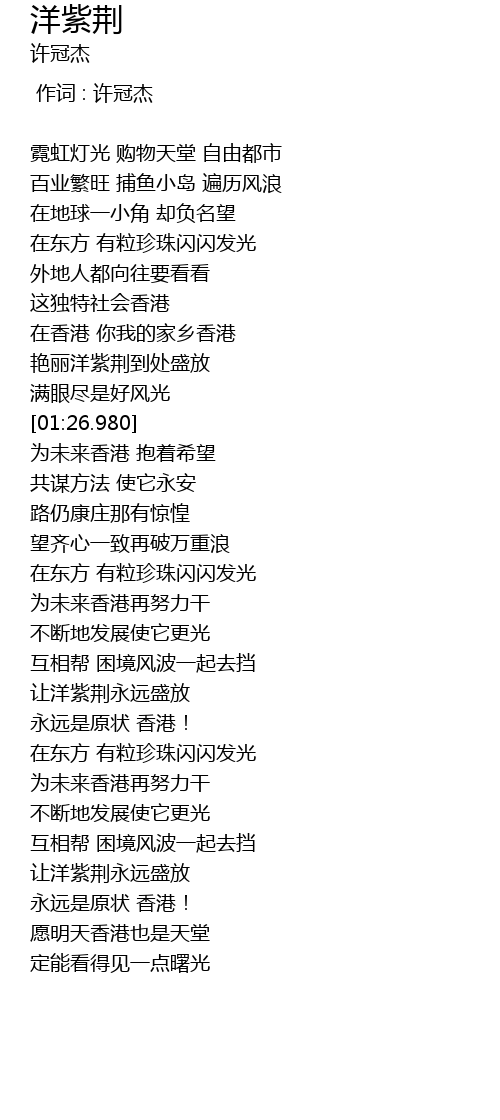 洋紫荆
许冠杰

作词 : 许冠杰

霓虹灯光 购物天堂 自由都市
百业繁旺 捕鱼小岛 遍历风浪
在地球一小角 却负名望
在东方 有粒珍珠闪闪发光
外地人都向往要看看
这独特社会香港
在香港 你我的家乡香港
艳丽洋紫荆到处盛放
满眼尽是好风光
[01:26.980]
为未来香港 抱着希望
共谋方法 使它永安
路仍康庄那有惊惶
望齐心一致再破万重浪
在东方 有粒珍珠闪闪发光
为未来香港再努力干
不断地发展使它更光
互相帮 困境风波一起去挡
让洋紫荆永远盛放
永远是原状 香港！
在东方 有粒珍珠闪闪发光
为未来香港再努力干
不断地发展使它更光
互相帮 困境风波一起去挡
让洋紫荆永远盛放
永远是原状 香港！
愿明天香港也是天堂
定能看得见一点曙光